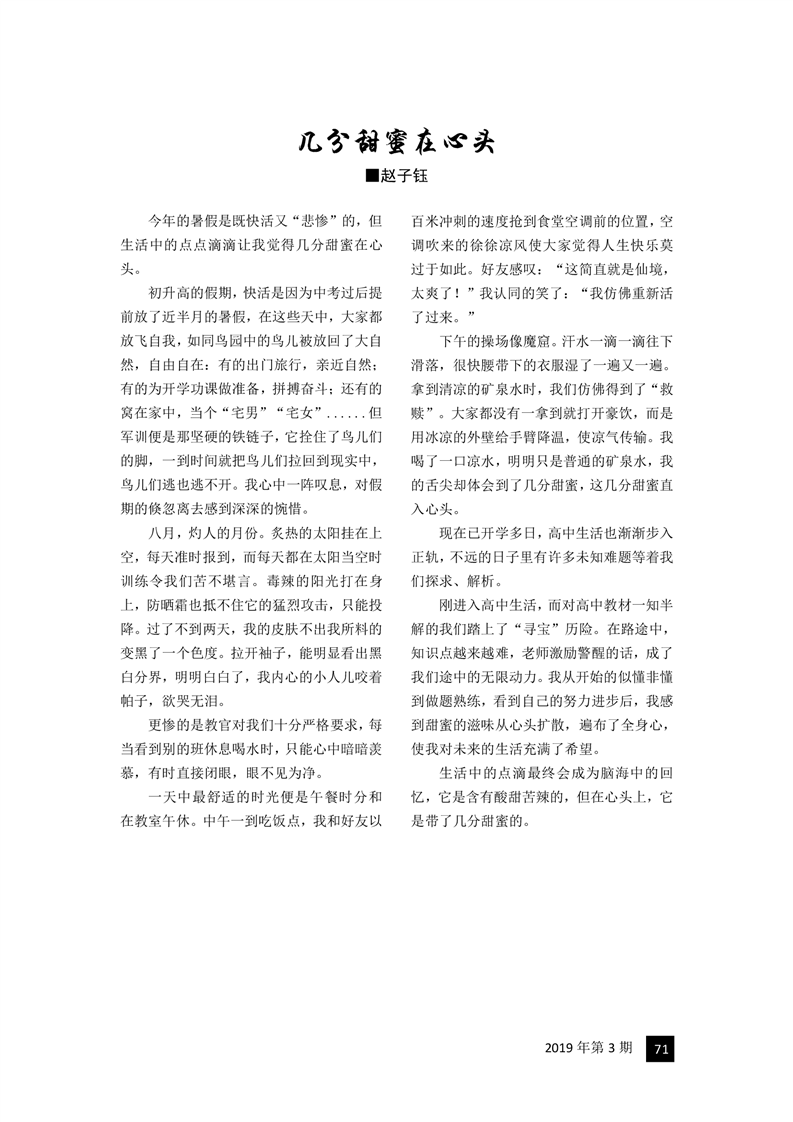 几分甜蜜在心头

■赵子钰

今年的暑假是既快活又“悲惨”的，但生活中的点点滴滴让我觉得几分甜蜜在心头。

初升高的假期，快活是因为中考过后提前放了近半月的暑假，在这些天中，大家都放飞自我，如同鸟园中的鸟儿被放回了大自然，自由自在：有的出门旅行，亲近自然；有的为开学功课做准备，拼搏奋斗；还有的窝在家中，当个“宅男”“宅女”......但军训便是那坚硬的铁链子，它拴住了鸟儿们的脚，一到时间就把鸟儿们拉回到现实中，鸟儿们逃也逃不开。我心中一阵叹息，对假期的倏忽离去感到深深的惋惜。

八月，灼人的月份。炙热的太阳挂在上空，每天准时报到，而每天都在太阳当空时训练令我们苦不堪言。毒辣的阳光打在身上，防晒霜也抵不住它的猛烈攻击，只能投降。过了不到两天，我的皮肤不出我所料的变黑了一个色度。拉开袖子，能明显看出黑白分界，明明白白了，我内心的小人儿咬着帕子，欲哭无泪。

更惨的是教官对我们十分严格要求，每当看到别的班休息喝水时，只能心中暗暗羡慕，有时直接闭眼，眼不见为净。

一天中最舒适的时光便是午餐时分和在教室午休。中午一到吃饭点，我和好友以百米冲刺的速度抢到食堂空调前的位置，空调吹来的徐徐凉风使大家觉得人生快乐莫过于如此。好友感叹：“这简直就是仙境，太爽了！”我认同的笑了：“我仿佛重新活了过来。”

下午的操场像魔窟。汗水一滴一滴往下滑落，很快腰带下的衣服湿了一遍又一遍。拿到清凉的矿泉水时，我们仿佛得到了“救赎”。大家都没有一拿到就打开豪饮，而是用冰凉的外壁给手臂降温，使凉气传输。我喝了一口凉水，明明只是普通的矿泉水，我的舌尖却体会到了几分甜蜜，这几分甜蜜直入心头。

现在已开学多日，高中生活也渐渐步入正轨，不远的日子里有许多未知难题等着我们探求、解析。

刚进入高中生活，而对高中教材一知半解的我们踏上了“寻宝”历险。在路途中，知识点越来越难，老师激励警醒的话，成了我们途中的无限动力。我从开始的似懂非懂到做题熟练，看到自己的努力进步后，我感到甜蜜的滋味从心头扩散，遍布了全身心，使我对未来的生活充满了希望。

生活中的点滴最终会成为脑海中的回忆，它是含有酸甜苦辣的，但在心头上，它是带了几分甜蜜的。

2019 年第 3 期 71